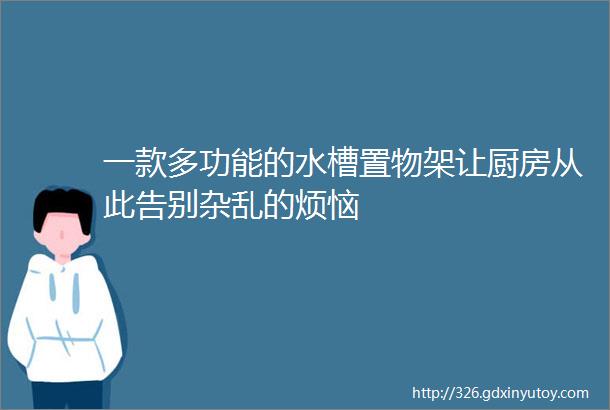 一款多功能的水槽置物架让厨房从此告别杂乱的烦恼

http://326.gdxinyutoy.com